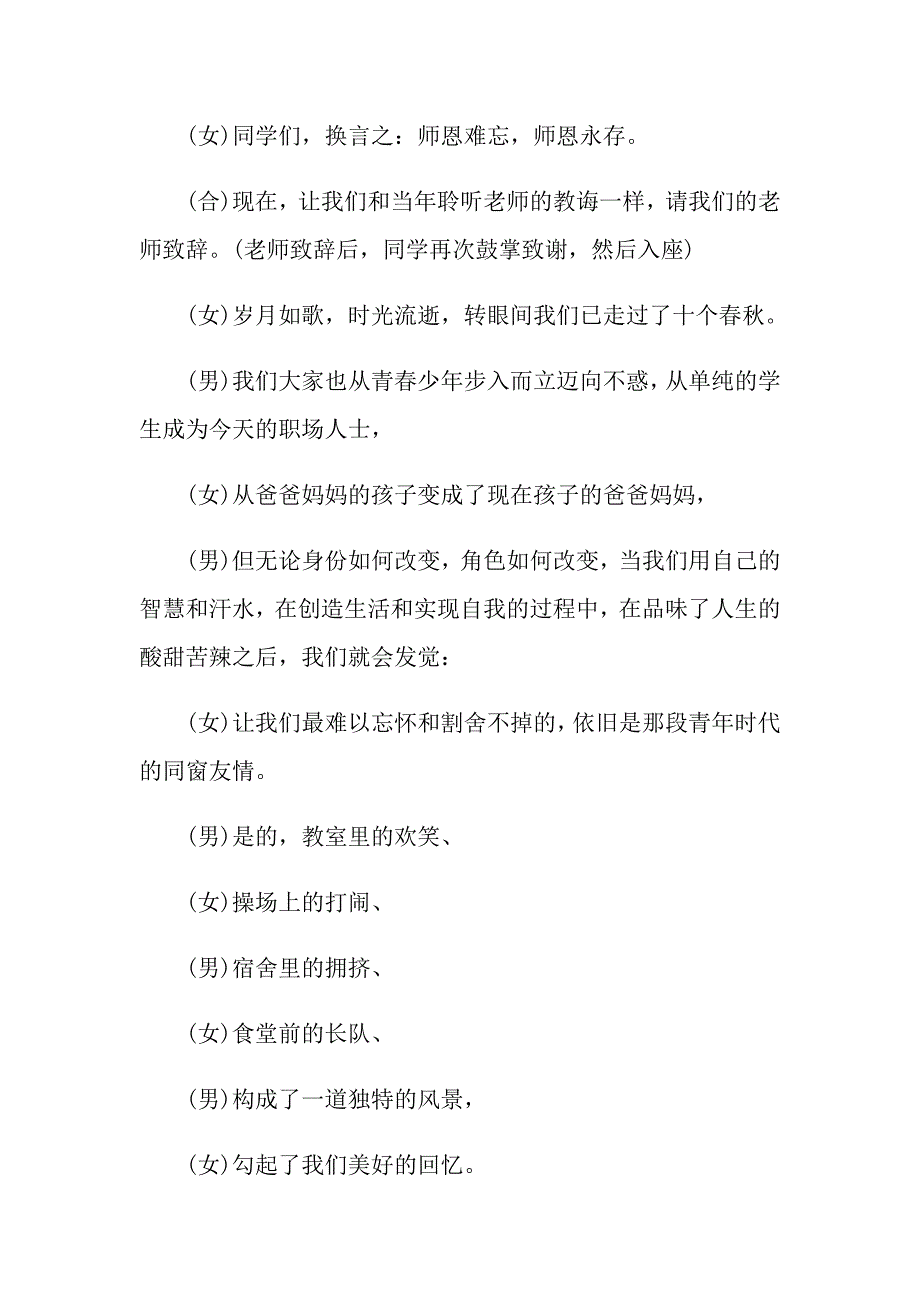 (女)同学们，换言之：师恩难忘，师恩永存。

(合)现在，让我们和当年聆听老师的教诲一样，请我们的老师致辞。(老师致辞后，同学再次鼓掌致谢，然后入座)

(女)岁月如歌，时光流逝，转眼间我们已走过了十个春秋。

(男)我们大家也从青春少年步入而立迈向不惑，从单纯的学生成为今天的职场人士，

(女)从爸爸妈妈的孩子变成了现在孩子的爸爸妈妈，

(男)但无论身份如何改变，角色如何改变，当我们用自己的智慧和汗水，在创造生活和实现自我的过程中，在品味了人生的酸甜苦辣之后，我们就会发觉：

(女)让我们最难以忘怀和割舍不掉的，依旧是那段青年时代的同窗友情。

(男)是的，教室里的欢笑、

(女)操场上的打闹、

(男)宿舍里的拥挤、

(女)食堂前的长队、

(男)构成了一道独特的风景，

(女)勾起了我们美好的回忆。